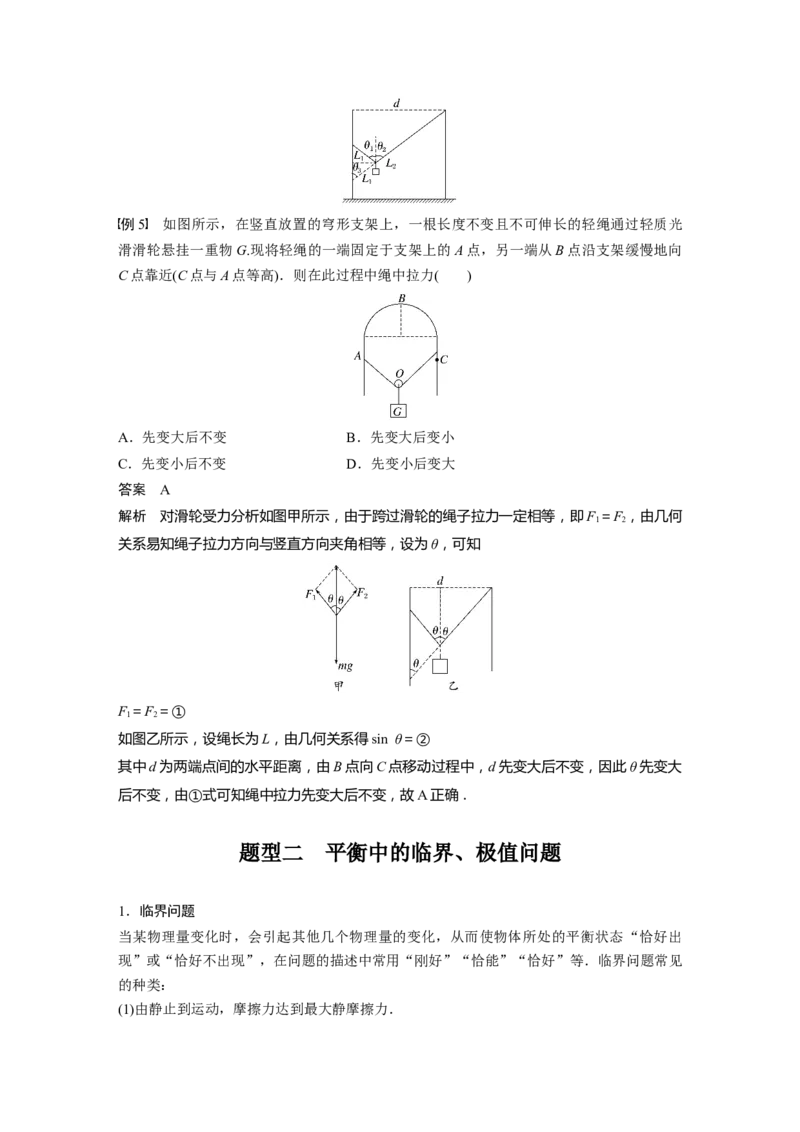 $d$
$\theta_1$ $\theta_2$
$L_1$ $L_2$
$\theta_3$
$L_1$

【例 5】 如图所示，在竖直放置的穹形支架上，一根长度不变且不可伸长的轻绳通过轻质光滑滑轮悬挂一重物 $G$.现将轻绳的一端固定于支架上的 $A$ 点，另一端从 $B$ 点沿支架缓慢地向 $C$ 点靠近($C$ 点与 $A$ 点等高)．则在此过程中绳中拉力(　　)

$B$
$A$ $C$
$O$
$G$

A．先变大后不变　　　　　　　B．先变大后变小
C．先变小后不变　　　　　　　D．先变小后变大

答案　A

解析　对滑轮受力分析如图甲所示，由于跨过滑轮的绳子拉力一定相等，即 $F_1=F_2$，由几何关系易知绳子拉力方向与竖直方向夹角相等，设为 $\theta$，可知

$F_1$ $\theta$ $\theta$ $F_2$
$mg$
甲

$d$
$\theta$ $\theta$
$\theta$
乙

$F_1=F_2=$①

如图乙所示，设绳长为 $L$，由几何关系得 $\sin\theta=$②

其中 $d$ 为两端点间的水平距离，由 $B$ 点向 $C$ 点移动过程中，$d$ 先变大后不变，因此 $\theta$ 先变大后不变，由①式可知绳中拉力先变大后不变，故 A 正确．

题型二　平衡中的临界、极值问题

1．临界问题

当某物理量变化时，会引起其他几个物理量的变化，从而使物体所处的平衡状态“恰好出现”或“恰好不出现”，在问题的描述中常用“刚好”“恰能”“恰好”等．临界问题常见的种类：

(1)由静止到运动，摩擦力达到最大静摩擦力．